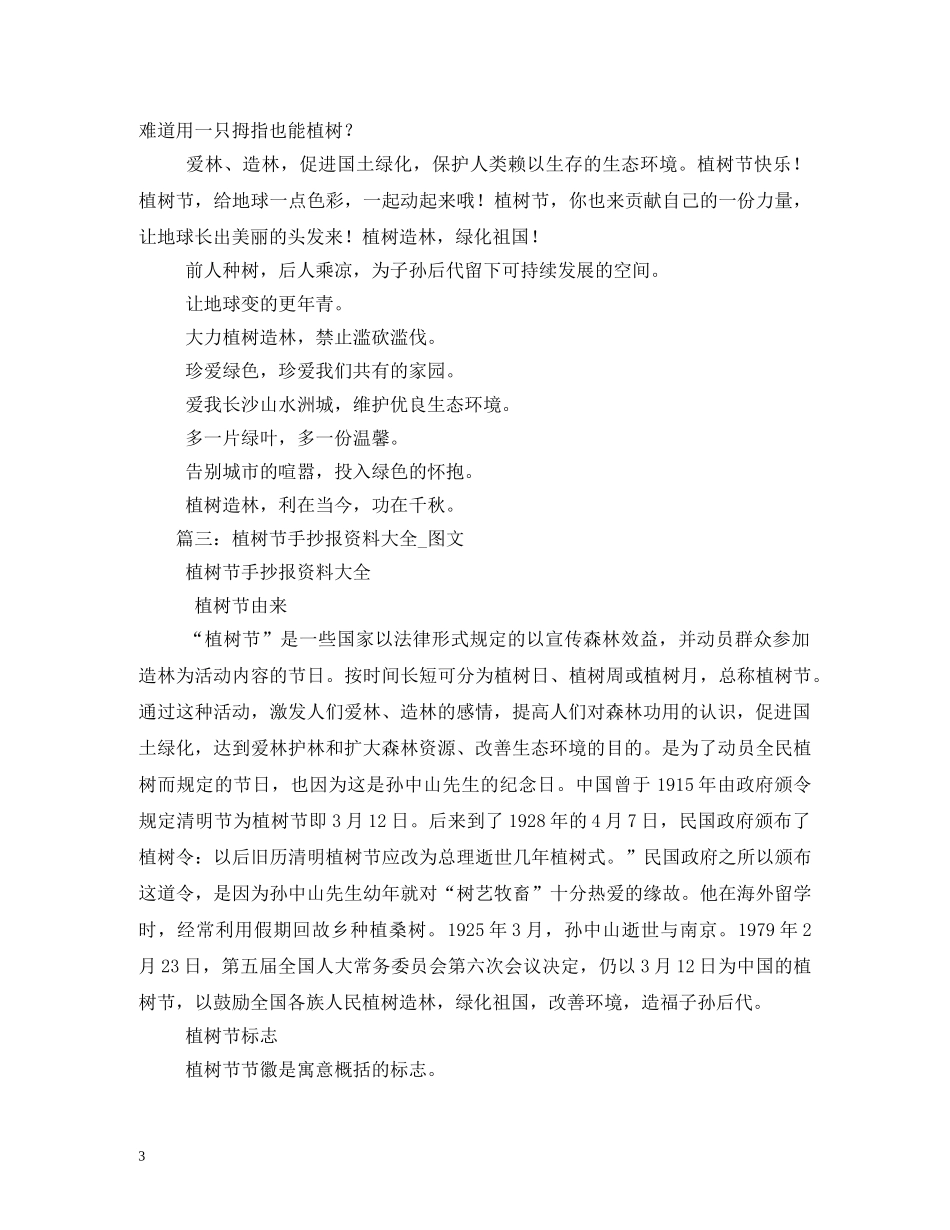 难道用一只拇指也能植树？

爱林、造林，促进国土绿化，保护人类赖以生存的生态环境。植树节快乐！植树节，给地球一点色彩，一起动起来哦！植树节，你也来贡献自己的一份力量，让地球长出美丽的头发来！植树造林，绿化祖国！

前人种树，后人乘凉，为子孙后代留下可持续发展的空间。

让地球变的更年青。

大力植树造林，禁止滥砍滥伐。

珍爱绿色，珍爱我们共有的家园。

爱我长沙山水洲城，维护优良生态环境。

多一片绿叶，多一份温馨。

告别城市的喧嚣，投入绿色的怀抱。

植树造林，利在当今，功在千秋。

篇三：植树节手抄报资料大全_图文

植树节手抄报资料大全

植树节由来

“植树节”是一些国家以法律形式规定的以宣传森林效益，并动员群众参加造林为活动内容的节日。按时间长短可分为植树日、植树周或植树月，总称植树节。通过这种活动，激发人们爱林、造林的感情，提高人们对森林功用的认识，促进国土绿化，达到爱林护林和扩大森林资源、改善生态环境的目的。是为了动员全民植树而规定的节日，也因为这是孙中山先生的纪念日。中国曾于 1915 年由政府颁令规定清明节为植树节即 3 月 12 日。后来到了 1928 年的 4 月 7 日，民国政府颁布了植树令：以后旧历清明植树节应改为总理逝世几年植树式。”民国政府之所以颁布这道令，是因为孙中山先生幼年就对“树艺牧畜”十分热爱的缘故。他在海外留学时，经常利用假期回故乡种植桑树。1925 年 3 月，孙中山逝世与南京。1979 年 2 月 23 日，第五届全国人大常务委员会第六次会议决定，仍以 3 月 12 日为中国的植树节，以鼓励全国各族人民植树造林，绿化祖国，改善环境，造福子孙后代。

植树节标志

植树节节徽是寓意概括的标志。

3